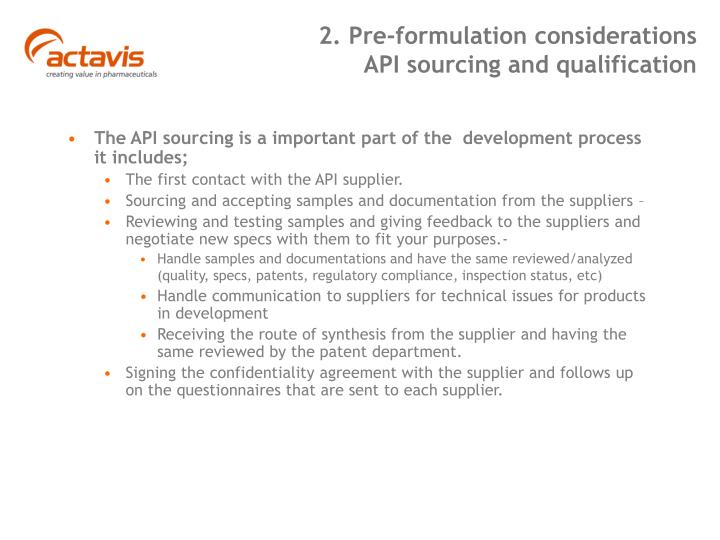 actavis
creating value in pharmaceuticals

2. Pre-formulation considerations
API sourcing and qualification

• The API sourcing is a important part of the development process it includes;
  • The first contact with the API supplier.
  • Sourcing and accepting samples and documentation from the suppliers –
  • Reviewing and testing samples and giving feedback to the suppliers and negotiate new specs with them to fit your purposes.-
    • Handle samples and documentations and have the same reviewed/analyzed (quality, specs, patents, regulatory compliance, inspection status, etc)
    • Handle communication to suppliers for technical issues for products in development
    • Receiving the route of synthesis from the supplier and having the same reviewed by the patent department.
  • Signing the confidentiality agreement with the supplier and follows up on the questionnaires that are sent to each supplier.